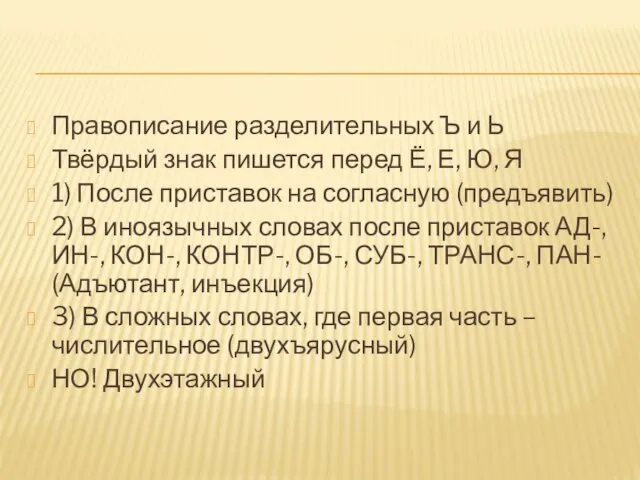 Правописание разделительных Ъ и Ь

Твёрдый знак пишется перед Ё, Е, Ю, Я

1) После приставок на согласную (предъявить)

2) В иноязычных словах после приставок АД-, ИН-, КОН-, КОНТР-, ОБ-, СУБ-, ТРАНС-, ПАН- (Адъютант, инъекция)

3) В сложных словах, где первая часть – числительное (двухъярусный)

НО! Двухэтажный